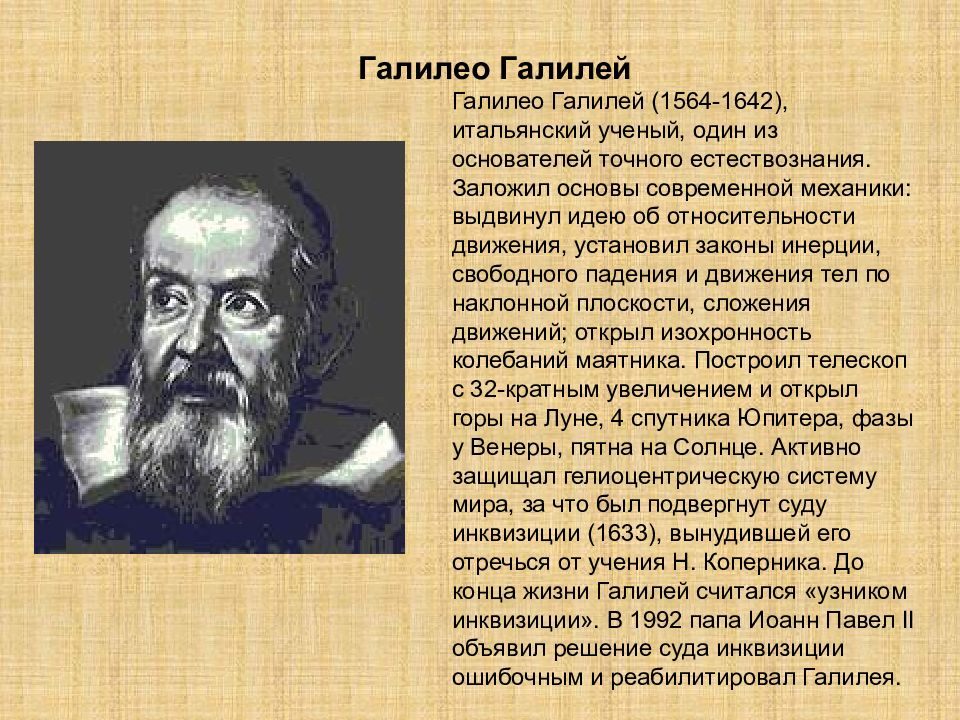 Галилео Галилей

Галилео Галилей (1564-1642), итальянский ученый, один из основателей точного естествознания. Заложил основы современной механики: выдвинул идею об относительности движения, установил законы инерции, свободного падения и движения тел по наклонной плоскости, сложения движений; открыл изохронность колебаний маятника. Построил телескоп с 32-кратным увеличением и открыл горы на Луне, 4 спутника Юпитера, фазы у Венеры, пятна на Солнце. Активно защищал гелиоцентрическую систему мира, за что был подвергнут суду инквизиции (1633), вынудившей его отречься от учения Н. Коперника. До конца жизни Галилей считался «узником инквизиции». В 1992 папа Иоанн Павел II объявил решение суда инквизиции ошибочным и реабилитировал Галилея.